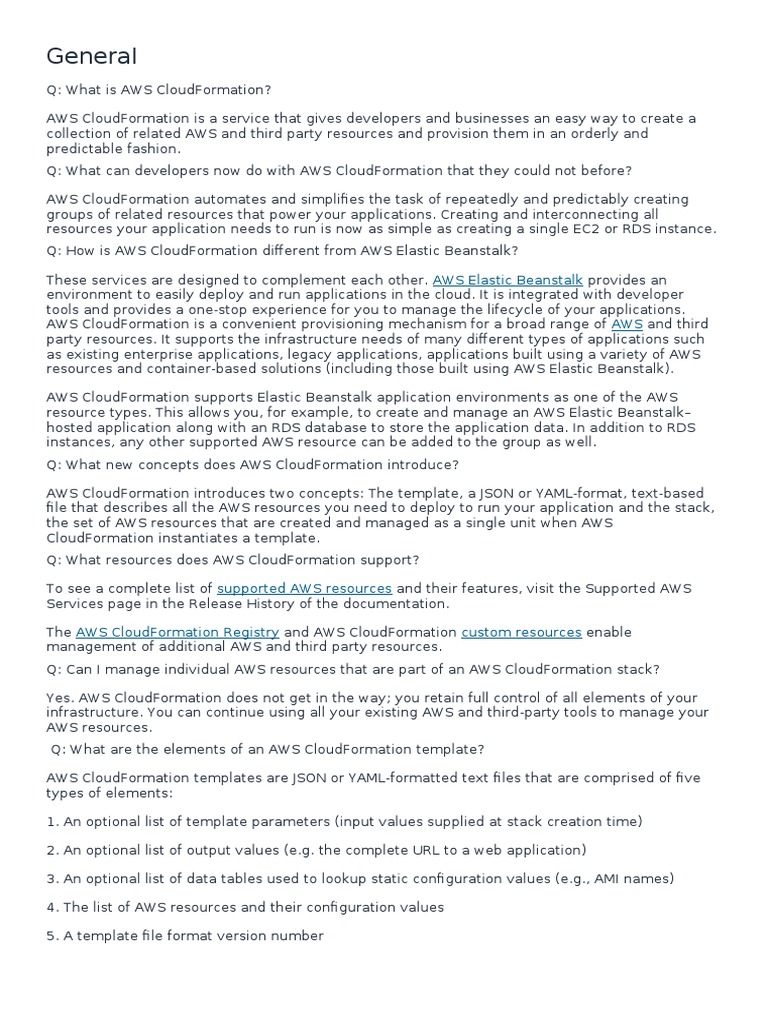 General

Q: What is AWS CloudFormation?

AWS CloudFormation is a service that gives developers and businesses an easy way to create a collection of related AWS and third party resources and provision them in an orderly and predictable fashion.

Q: What can developers now do with AWS CloudFormation that they could not before?

AWS CloudFormation automates and simplifies the task of repeatedly and predictably creating groups of related resources that power your applications. Creating and interconnecting all resources your application needs to run is now as simple as creating a single EC2 or RDS instance.

Q: How is AWS CloudFormation different from AWS Elastic Beanstalk?

These services are designed to complement each other. AWS Elastic Beanstalk provides an environment to easily deploy and run applications in the cloud. It is integrated with developer tools and provides a one-stop experience for you to manage the lifecycle of your applications. AWS CloudFormation is a convenient provisioning mechanism for a broad range of AWS and third party resources. It supports the infrastructure needs of many different types of applications such as existing enterprise applications, legacy applications, applications built using a variety of AWS resources and container-based solutions (including those built using AWS Elastic Beanstalk).

AWS CloudFormation supports Elastic Beanstalk application environments as one of the AWS resource types. This allows you, for example, to create and manage an AWS Elastic Beanstalk–hosted application along with an RDS database to store the application data. In addition to RDS instances, any other supported AWS resource can be added to the group as well.

Q: What new concepts does AWS CloudFormation introduce?

AWS CloudFormation introduces two concepts: The template, a JSON or YAML-format, text-based file that describes all the AWS resources you need to deploy to run your application and the stack, the set of AWS resources that are created and managed as a single unit when AWS CloudFormation instantiates a template.

Q: What resources does AWS CloudFormation support?

To see a complete list of supported AWS resources and their features, visit the Supported AWS Services page in the Release History of the documentation.

The AWS CloudFormation Registry and AWS CloudFormation custom resources enable management of additional AWS and third party resources.

Q: Can I manage individual AWS resources that are part of an AWS CloudFormation stack?

Yes. AWS CloudFormation does not get in the way; you retain full control of all elements of your infrastructure. You can continue using all your existing AWS and third-party tools to manage your AWS resources.

Q: What are the elements of an AWS CloudFormation template?

AWS CloudFormation templates are JSON or YAML-formatted text files that are comprised of five types of elements:

1. An optional list of template parameters (input values supplied at stack creation time)

2. An optional list of output values (e.g. the complete URL to a web application)

3. An optional list of data tables used to lookup static configuration values (e.g., AMI names)

4. The list of AWS resources and their configuration values

5. A template file format version number